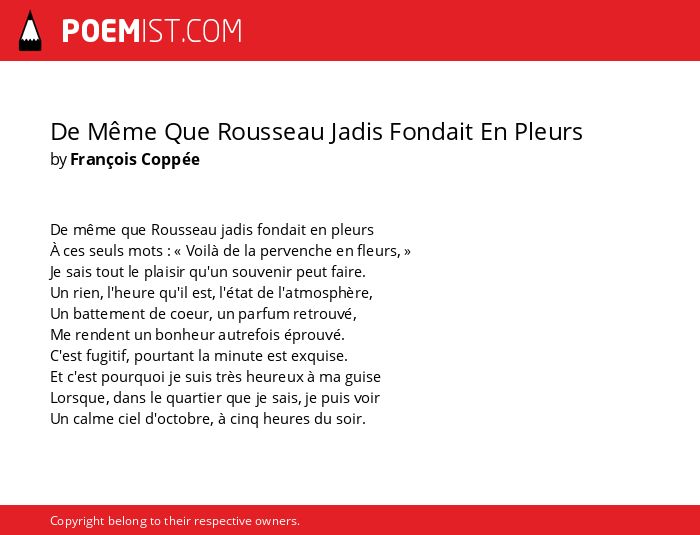 POEMIST.COM

De Même Que Rousseau Jadis Fondait En Pleurs
by François Coppée

De même que Rousseau jadis fondait en pleurs
À ces seuls mots : « Voilà de la pervenche en fleurs, »
Je sais tout le plaisir qu'un souvenir peut faire.
Un rien, l'heure qu'il est, l'état de l'atmosphère,
Un battement de coeur, un parfum retrouvé,
Me rendent un bonheur autrefois éprouvé.
C'est fugitif, pourtant la minute est exquise.
Et c'est pourquoi je suis très heureux à ma guise
Lorsque, dans le quartier que je sais, je puis voir
Un calme ciel d'octobre, à cinq heures du soir.

Copyright belong to their respective owners.